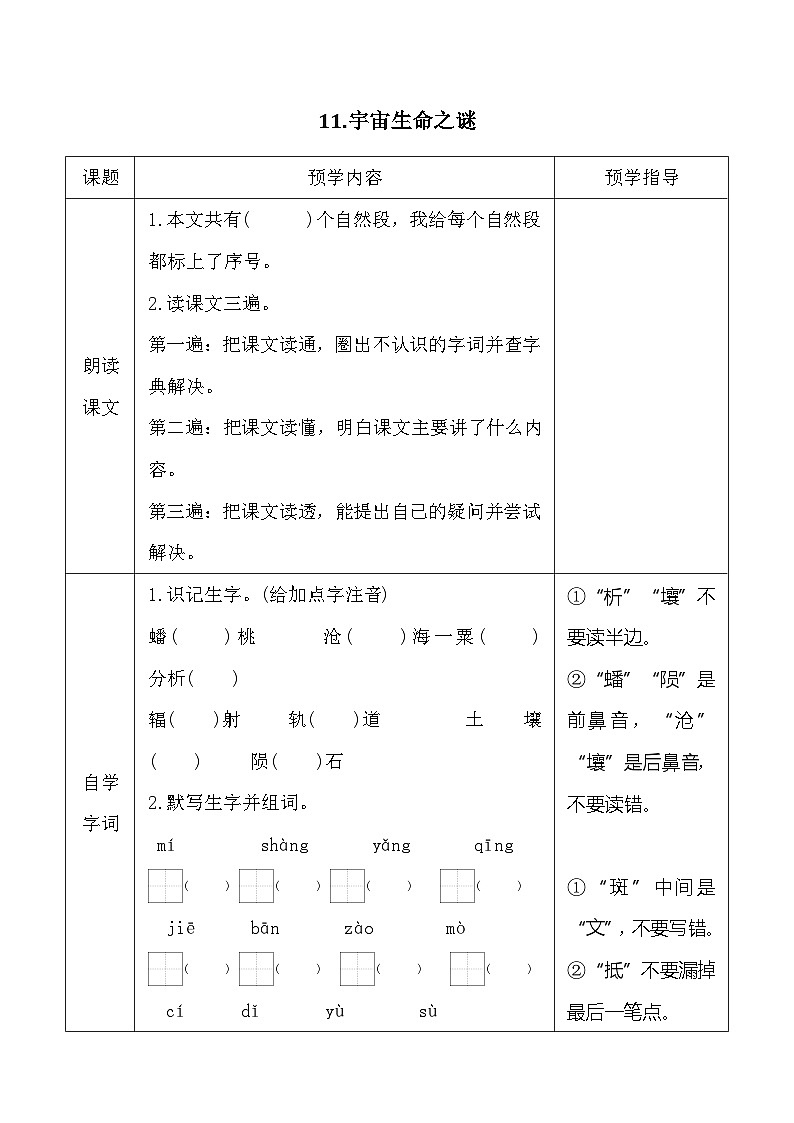 11.宇宙生命之谜

| 课题 | 预学内容 | 预学指导 |
|---|---|---|
| 朗读课文 | 1.本文共有(  )个自然段，我给每个自然段都标上了序号。 2.读课文三遍。 第一遍：把课文读通，圈出不认识的字词并查字典解决。 第二遍：把课文读懂，明白课文主要讲了什么内容。 第三遍：把课文读透，能提出自己的疑问并尝试解决。 | |
| 自学字词 | 1.识记生字。(给加点字注音) 蟠(  )桃 沧(  )海一粟(  ) 分析(  ) 辐(  )射 轨(  )道 土壤(  ) 陨(  )石 2.默写生字并组词。 mí shàng yǎng qīng (  ) (  ) (  ) (  ) jiē bān zào mò (  ) (  ) (  ) (  ) cí dǐ yù sù | ①“析”“壤”不要读半边。 ②“蟠”“陨”是前鼻音，“沧”“壤”是后鼻音，不要读错。 ①“斑”中间是“文”，不要写错。 ②“抵”不要漏掉最后一笔点。 |